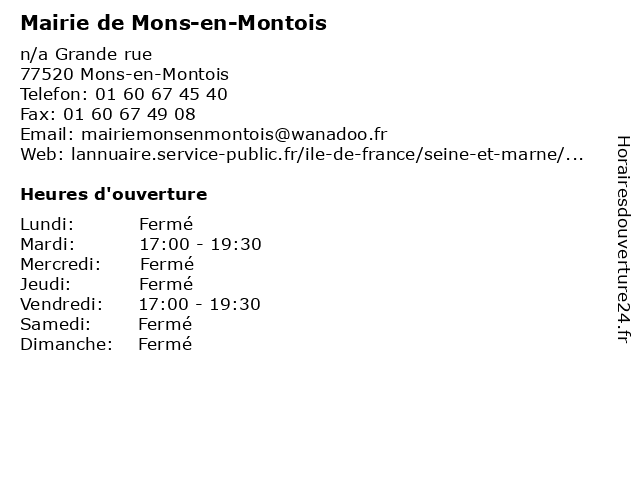 Mairie de Mons-en-Montois

n/a Grande rue
77520 Mons-en-Montois
Telefon: 01 60 67 45 40
Fax: 01 60 67 49 08
Email: mairiemonsenmontois@wanadoo.fr
Web: lannuaire.service-public.fr/ile-de-france/seine-et-marne/...

Heures d'ouverture

Lundi: Fermé
Mardi: 17:00 - 19:30
Mercredi: Fermé
Jeudi: Fermé
Vendredi: 17:00 - 19:30
Samedi: Fermé
Dimanche: Fermé

Horairesdouverture24.fr